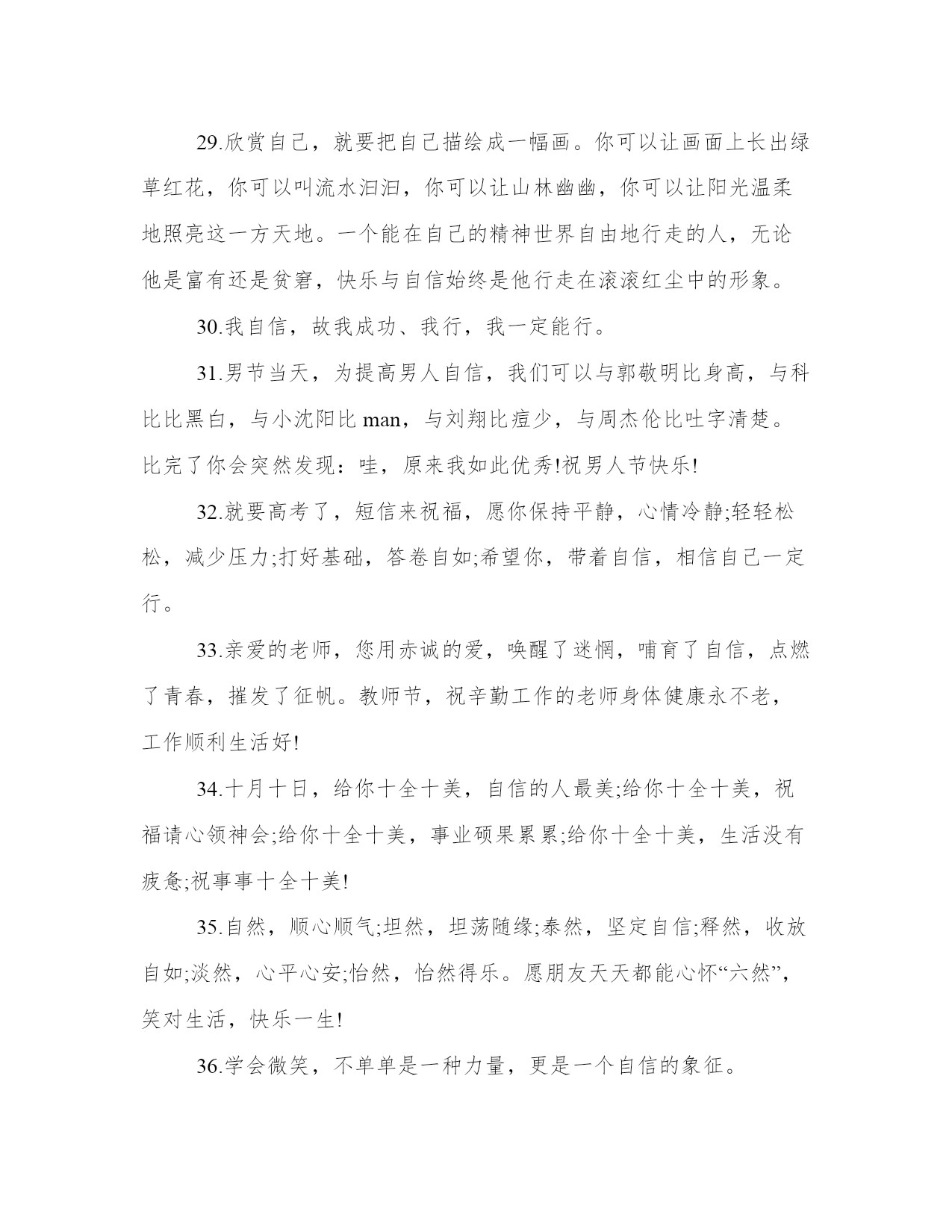 29.欣赏自己，就要把自己描绘成一幅画。你可以让画面上长出绿草红花，你可以叫流水汩汩，你可以让山林幽幽，你可以让阳光温柔地照亮这一方天地。一个能在自己的精神世界自由地行走的人，无论他是富有还是贫窘，快乐与自信始终是他行走在滚滚红尘中的形象。

30.我自信，故我成功、我行，我一定能行。

31.男节当天，为提高男人自信，我们可以与郭敬明比身高，与科比比黑白，与小沈阳比 man，与刘翔比痘少，与周杰伦比吐字清楚。比完了你会突然发现：哇，原来我如此优秀!祝男人节快乐!

32.就要高考了，短信来祝福，愿你保持平静，心情冷静;轻轻松松，减少压力;打好基础，答卷自如;希望你，带着自信，相信自己一定行。

33.亲爱的老师，您用赤诚的爱，唤醒了迷惘，哺育了自信，点燃了青春，摧发了征帆。教师节，祝辛勤工作的老师身体健康永不老，工作顺利生活好!

34.十月十日，给你十全十美，自信的人最美;给你十全十美，祝福请心领神会;给你十全十美，事业硕果累累;给你十全十美，生活没有疲惫;祝事事十全十美!

35.自然，顺心顺气;坦然，坦荡随缘;泰然，坚定自信;释然，收放自如;淡然，心平心安;怡然，怡然得乐。愿朋友天天都能心怀“六然”，笑对生活，快乐一生!

36.学会微笑，不单单是一种力量，更是一个自信的象征。